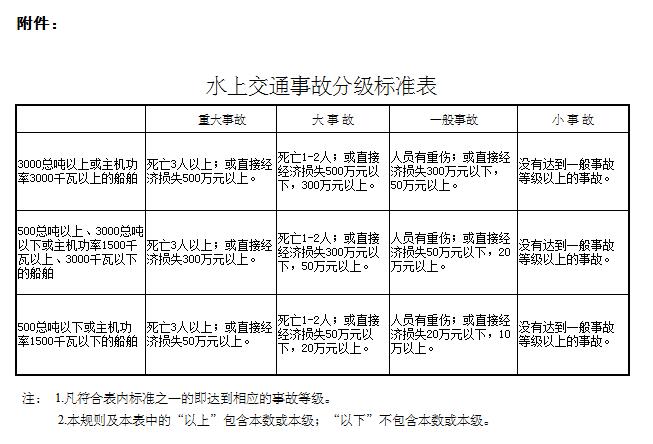 附件：

水上交通事故分级标准表

|  | 重大事故 | 大事故 | 一般事故 | 小事故 |
|---|---|---|---|---|
| 3000总吨以上或主机功率3000千瓦以上的船舶 | 死亡3人以上；或直接经济损失500万元以上。 | 死亡1-2人；或直接经济损失500万元以下，300万元以上。 | 人员有重伤；或直接经济损失300万元以下，50万元以上。 | 没有达到一般事故等级以上的事故。 |
| 500总吨以上、3000总吨以下或主机功率1500千瓦以上、3000千瓦以下的船舶 | 死亡3人以上；或直接经济损失300万元以上。 | 死亡1-2人；或直接经济损失300万元以下，50万元以上。 | 人员有重伤；或直接经济损失50万元以下，20万元以上。 | 没有达到一般事故等级以上的事故。 |
| 500总吨以下或主机功率1500千瓦以下的船舶 | 死亡3人以上；或直接经济损失50万元以上。 | 死亡1-2人；或直接经济损失50万元以下，20万元以上。 | 人员有重伤；或直接经济损失20万元以下，10万以上。 | 没有达到一般事故等级以上的事故。 |

注： 1.凡符合表内标准之一的即达到相应的事故等级。
2.本规则及本表中的“以上”包含本数或本级；“以下”不包含本数或本级。